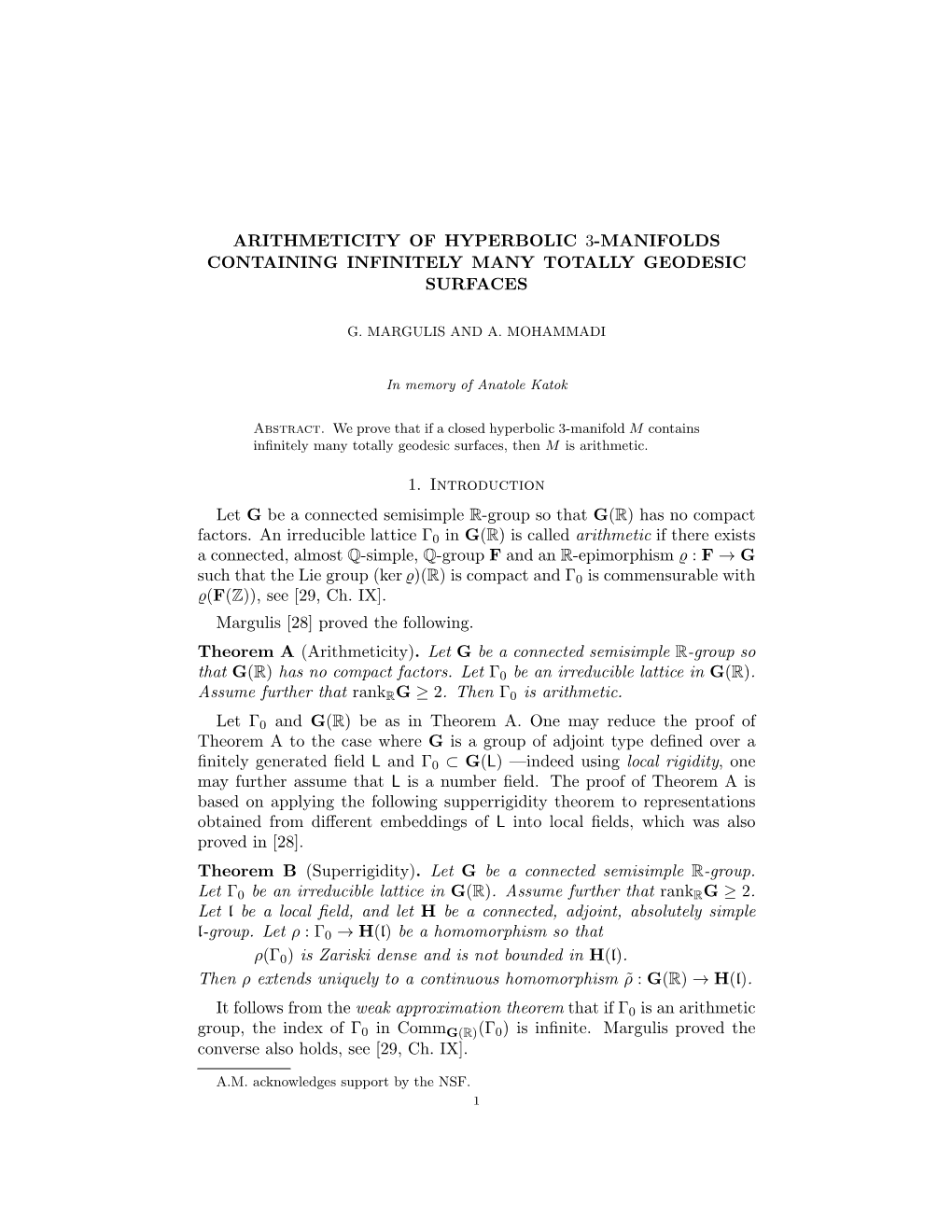 ARITHMETICITY OF HYPERBOLIC 3-MANIFOLDS CONTAINING INFINITELY MANY TOTALLY GEODESIC SURFACES

G. MARGULIS AND A. MOHAMMADI

In memory of Anatole Katok

Abstract. We prove that if a closed hyperbolic 3-manifold $M$ contains infinitely many totally geodesic surfaces, then $M$ is arithmetic.

1. Introduction

Let $\mathbf{G}$ be a connected semisimple $\mathbb{R}$-group so that $\mathbf{G}(\mathbb{R})$ has no compact factors. An irreducible lattice $\Gamma_0$ in $\mathbf{G}(\mathbb{R})$ is called arithmetic if there exists a connected, almost $\mathbb{Q}$-simple, $\mathbb{Q}$-group $\mathbf{F}$ and an $\mathbb{R}$-epimorphism $\varrho : \mathbf{F} \to \mathbf{G}$ such that the Lie group $(\ker \varrho)(\mathbb{R})$ is compact and $\Gamma_0$ is commensurable with $\varrho(\mathbf{F}(\mathbb{Z}))$, see [29, Ch. IX].

Margulis [28] proved the following.

Theorem A (Arithmeticity). Let $\mathbf{G}$ be a connected semisimple $\mathbb{R}$-group so that $\mathbf{G}(\mathbb{R})$ has no compact factors. Let $\Gamma_0$ be an irreducible lattice in $\mathbf{G}(\mathbb{R})$. Assume further that $\mathrm{rank}_{\mathbb{R}}\mathbf{G} \geq 2$. Then $\Gamma_0$ is arithmetic.

Let $\Gamma_0$ and $\mathbf{G}(\mathbb{R})$ be as in Theorem A. One may reduce the proof of Theorem A to the case where $\mathbf{G}$ is a group of adjoint type defined over a finitely generated field $\mathsf{L}$ and $\Gamma_0 \subset \mathbf{G}(\mathsf{L})$ —indeed using local rigidity, one may further assume that $\mathsf{L}$ is a number field. The proof of Theorem A is based on applying the following supperrigidity theorem to representations obtained from different embeddings of $\mathsf{L}$ into local fields, which was also proved in [28].

Theorem B (Superrigidity). Let $\mathbf{G}$ be a connected semisimple $\mathbb{R}$-group. Let $\Gamma_0$ be an irreducible lattice in $\mathbf{G}(\mathbb{R})$. Assume further that $\mathrm{rank}_{\mathbb{R}}\mathbf{G} \geq 2$. Let $\mathfrak{l}$ be a local field, and let $\mathbf{H}$ be a connected, adjoint, absolutely simple $\mathfrak{l}$-group. Let $\rho : \Gamma_0 \to \mathbf{H}(\mathfrak{l})$ be a homomorphism so that
$\rho(\Gamma_0)$ is Zariski dense and is not bounded in $\mathbf{H}(\mathfrak{l})$.
Then $\rho$ extends uniquely to a continuous homomorphism $\tilde{\rho} : \mathbf{G}(\mathbb{R}) \to \mathbf{H}(\mathfrak{l})$.

It follows from the weak approximation theorem that if $\Gamma_0$ is an arithmetic group, the index of $\Gamma_0$ in $\mathrm{Comm}_{\mathbf{G}(\mathbb{R})}(\Gamma_0)$ is infinite. Margulis proved the converse also holds, see [29, Ch. IX].

A.M. acknowledges support by the NSF.
1